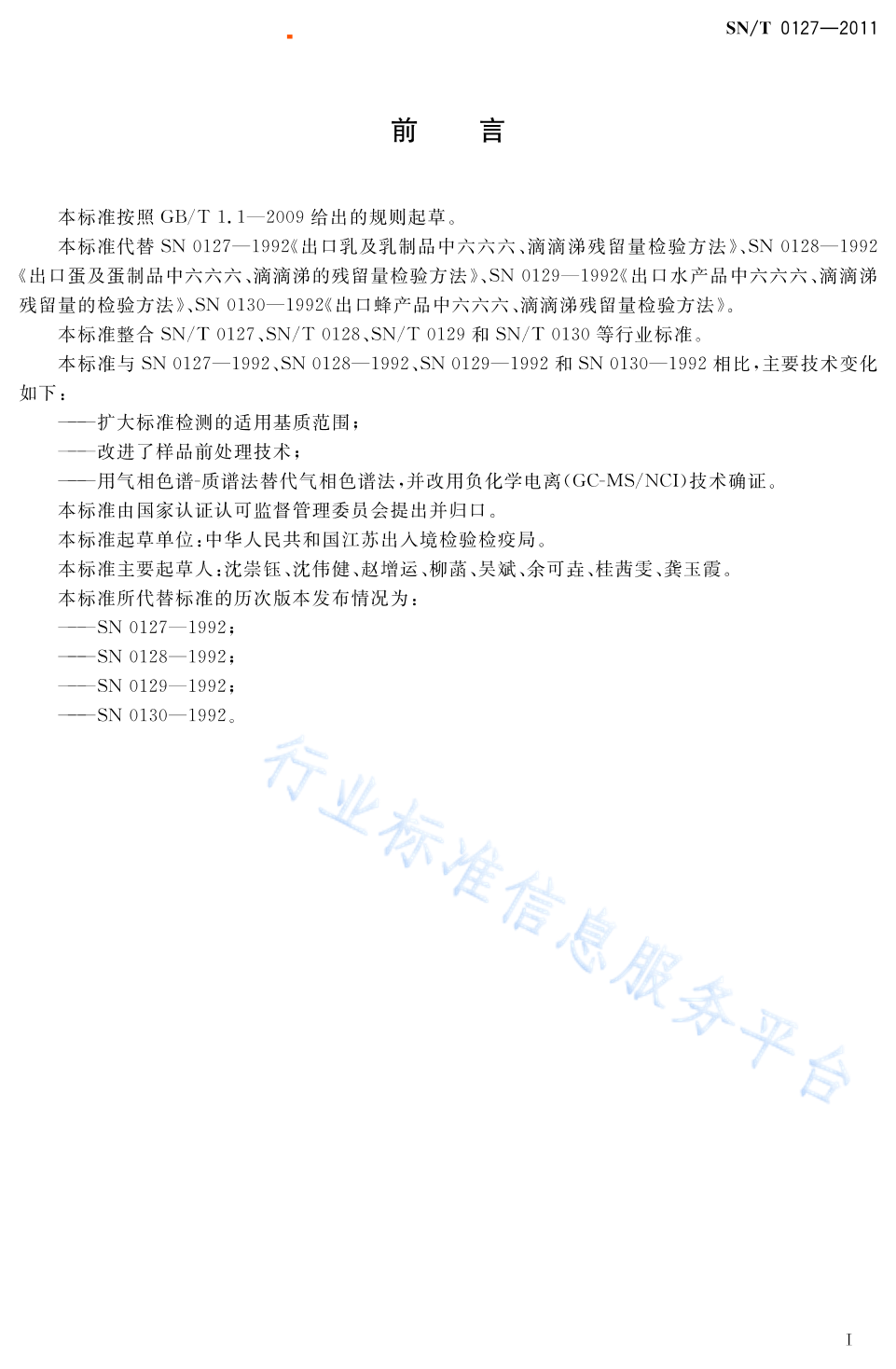 SN/T 0127—2011

前　言

本标准按照 GB/T 1.1—2009 给出的规则起草。

本标准代替 SN 0127—1992《出口乳及乳制品中六六六、滴滴涕残留量检验方法》、SN 0128—1992《出口蛋及蛋制品中六六六、滴滴涕的残留量检验方法》、SN 0129—1992《出口水产品中六六六、滴滴涕残留量的检验方法》、SN 0130—1992《出口蜂产品中六六六、滴滴涕残留量检验方法》。

本标准整合 SN/T 0127、SN/T 0128、SN/T 0129 和 SN/T 0130 等行业标准。

本标准与 SN 0127—1992、SN 0128—1992、SN 0129—1992 和 SN 0130—1992 相比，主要技术变化如下：

——扩大标准检测的适用基质范围；

——改进了样品前处理技术；

——用气相色谱-质谱法替代气相色谱法，并改用负化学电离(GC-MS/NCI)技术确证。

本标准由国家认证认可监督管理委员会提出并归口。

本标准起草单位：中华人民共和国江苏出入境检验检疫局。

本标准主要起草人：沈崇钰、沈伟健、赵增运、柳菡、吴斌、余可垚、桂茜雯、龚玉霞。

本标准所代替标准的历次版本发布情况为：

——SN 0127—1992；

——SN 0128—1992；

——SN 0129—1992；

——SN 0130—1992。

行业标准信息服务平台

I